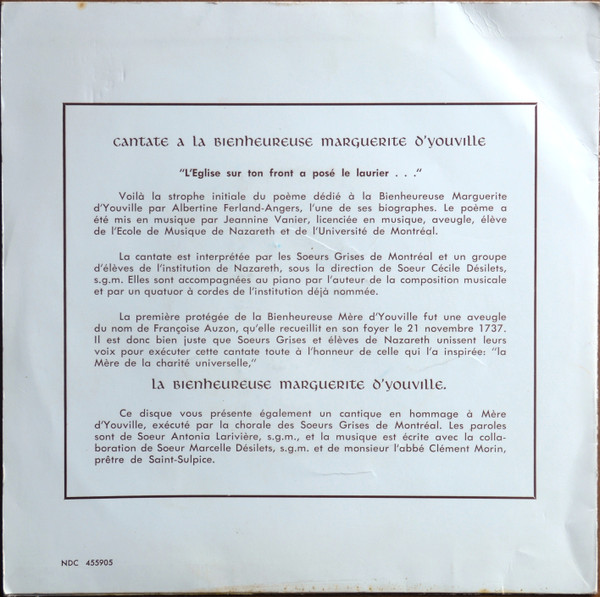 CANTATE A LA BIENHEUREUSE MARGUERITE D'YOUVILLE

"L'Eglise sur ton front a posé le laurier . . ."

Voilà la strophe initiale du poème dédié à la Bienheureuse Marguerite d'Youville par Albertine Ferland-Angers, l'une de ses biographes. Le poème a été mis en musique par Jeannine Vanier, licenciée en musique, aveugle, élève de l'Ecole de Musique de Nazareth et de l'Université de Montréal.

La cantate est interprétée par les Soeurs Grises de Montréal et un groupe d'élèves de l'institution de Nazareth, sous la direction de Soeur Cécile Désilets, s.g.m. Elles sont accompagnées au piano par l'auteur de la composition musicale et par un quatuor à cordes de l'institution déjà nommée.

La première protégée de la Bienheureuse Mère d'Youville fut une aveugle du nom de Françoise Auzon, qu'elle recueillit en son foyer le 21 novembre 1737. Il est donc bien juste que Soeurs Grises et élèves de Nazareth unissent leurs voix pour exécuter cette cantate toute à l'honneur de celle qui l'a inspirée: "la Mère de la charité universelle,"

LA BIENHEUREUSE MARGUERITE D'YOUVILLE.

Ce disque vous présente également un cantique en hommage à Mère d'Youville, exécuté par la chorale des Soeurs Grises de Montréal. Les paroles sont de Soeur Antonia Larivière, s.g.m., et la musique est écrite avec la collaboration de Soeur Marcelle Désilets, s.g.m. et de monsieur l'abbé Clément Morin, prêtre de Saint-Sulpice.

NDC 455905